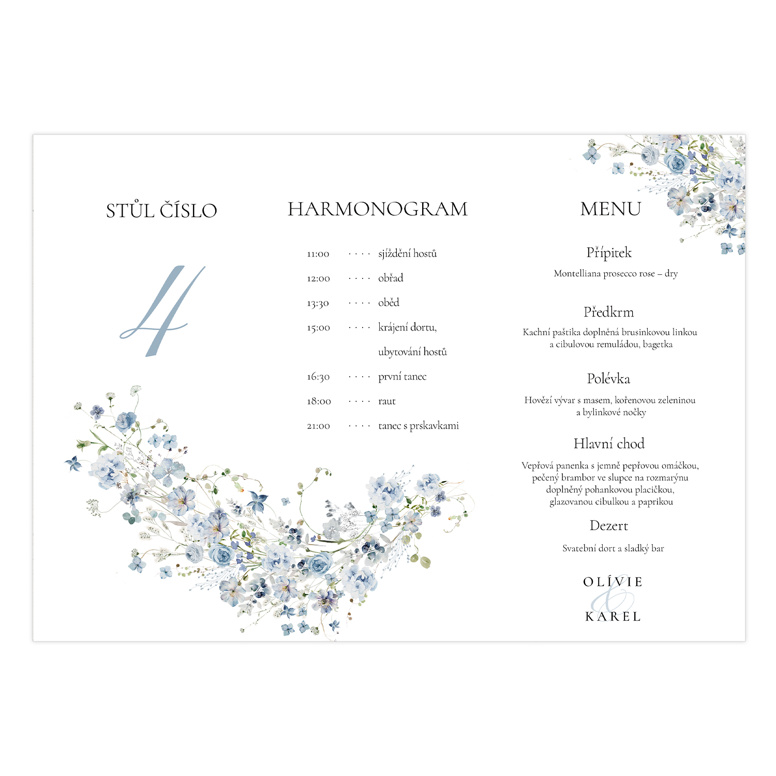 STŮL ČÍSLO

4

HARMONOGRAM

11:00 sjíždění hostů
12:00 obřad
13:30 oběd
15:00 krájení dortu,
ubytování hostů
16:30 první tanec
18:00 raut
21:00 tanec s prskavkami

MENU

Přípitek

Montelliana prosecco rose – dry

Předkrm

Kachní paštika doplněná brusinkovou linkou a cibulovou remuládou, bagetka

Polévka

Hovězí vývar s masem, kořenovou zeleninou a bylinkové nočky

Hlavní chod

Vepřová panenka s jemně pepřovou omáčkou, pečený brambor ve slupce na rozmarýnu doplněný pohankovou placičkou, glazovanou cibulkou a paprikou

Dezert

Svatební dort a sladký bar

OLÍVIE
&
KAREL